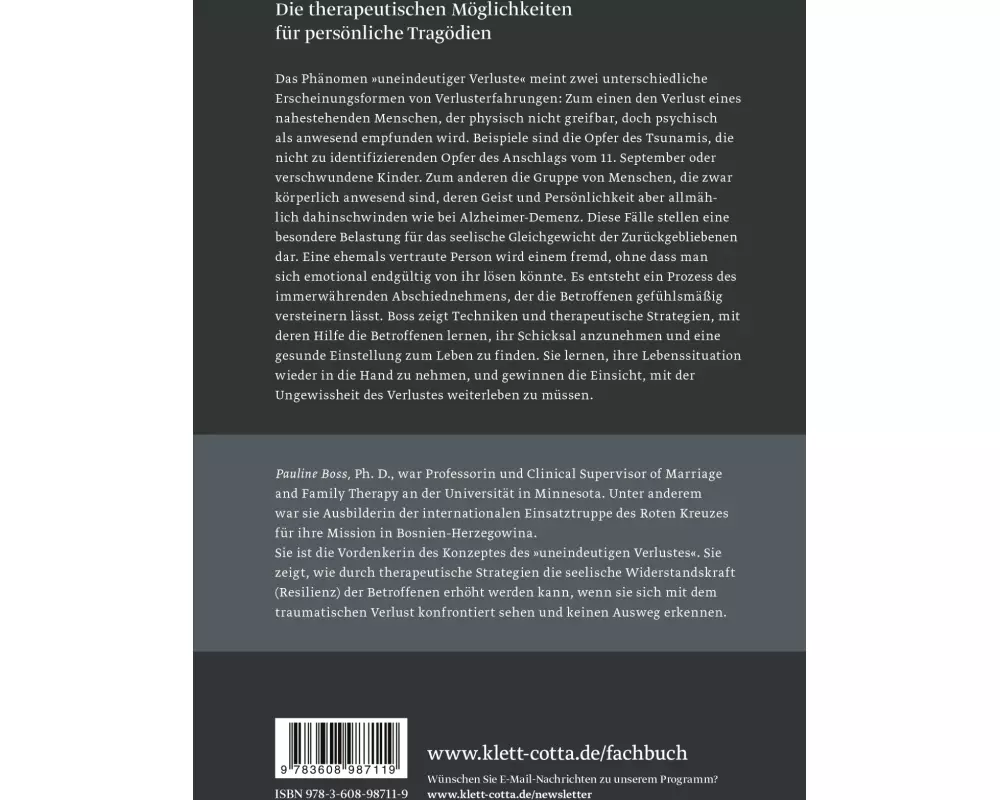 Die therapeutischen Möglichkeiten für persönliche Tragödien

Das Phänomen »uneindeutiger Verluste« meint zwei unterschiedliche Erscheinungsformen von Verlusterfahrungen: Zum einen den Verlust eines nahestehenden Menschen, der physisch nicht greifbar, doch psychisch als anwesend empfunden wird. Beispiele sind die Opfer des Tsunamis, die nicht zu identifizierenden Opfer des Anschlags vom 11. September oder verschwundene Kinder. Zum anderen die Gruppe von Menschen, die zwar körperlich anwesend sind, deren Geist und Persönlichkeit aber allmählich dahinschwinden wie bei Alzheimer-Demenz. Diese Fälle stellen eine besondere Belastung für das seelische Gleichgewicht der Zurückgebliebenen dar. Eine ehemals vertraute Person wird einem fremd, ohne dass man sich emotional endgültig von ihr lösen könnte. Es entsteht ein Prozess des immerwährenden Abschiednehmens, der die Betroffenen gefühlsmäßig versteinern lässt. Boss zeigt Techniken und therapeutische Strategien, mit deren Hilfe die Betroffenen lernen, ihr Schicksal anzunehmen und eine gesunde Einstellung zum Leben zu finden. Sie lernen, ihre Lebenssituation wieder in die Hand zu nehmen, und gewinnen die Einsicht, mit der Ungewissheit des Verlustes weiterleben zu müssen.

Pauline Boss, Ph. D., war Professorin und Clinical Supervisor of Marriage and Family Therapy an der Universität in Minnesota. Unter anderem war sie Ausbilderin der internationalen Einsatztruppe des Roten Kreuzes für ihre Mission in Bosnien-Herzegowina.
Sie ist die Vordenkerin des Konzeptes des »uneindeutigen Verlustes«. Sie zeigt, wie durch therapeutische Strategien die seelische Widerstandskraft (Resilienz) der Betroffenen erhöht werden kann, wenn sie sich mit dem traumatischen Verlust konfrontiert sehen und keinen Ausweg erkennen.

9 783608 987119

ISBN 978-3-608-98711-9

www.klett-cotta.de/fachbuch

Wünschen Sie E-Mail-Nachrichten zu unserem Programm?
www.klett-cotta.de/newsletter